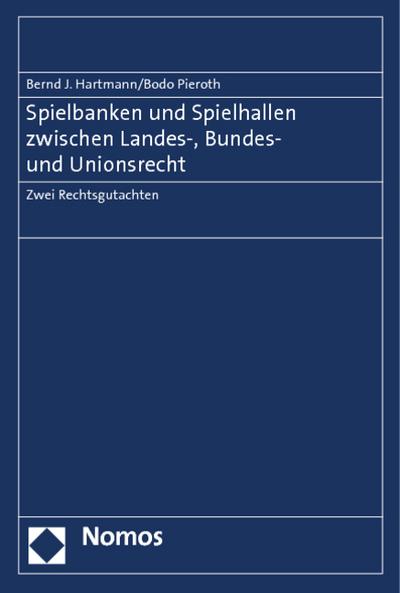 Bernd J. Hartmann/Bodo Pieroth

Spielbanken und Spielhallen zwischen Landes-, Bundes- und Unionsrecht

Zwei Rechtsgutachten

Nomos